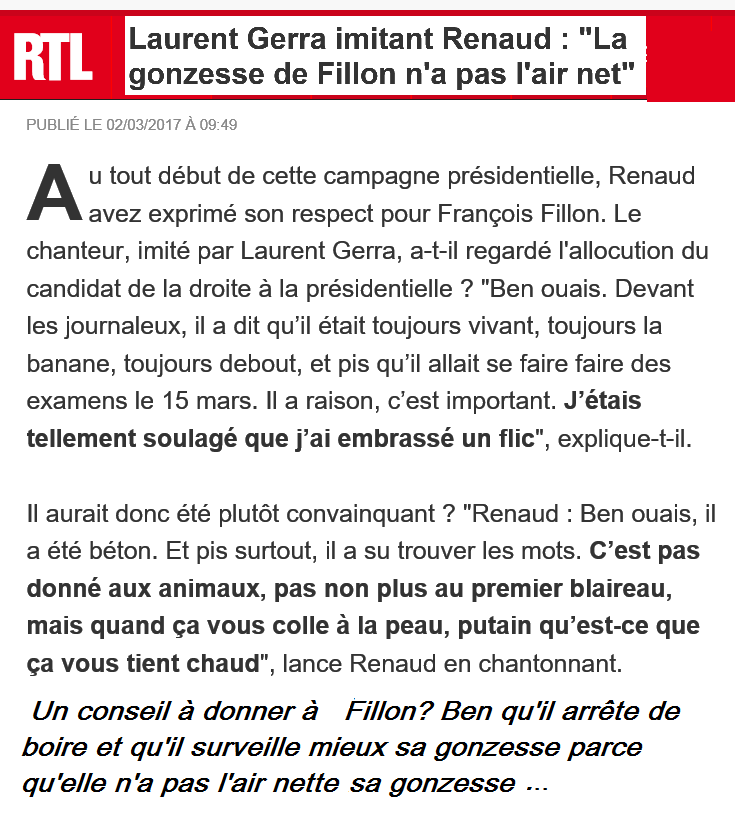 RTL

Laurent Gerra imitant Renaud : "La gonzesse de Fillon n'a pas l'air net"

PUBLIÉ LE 02/03/2017 À 09:49

Au tout début de cette campagne présidentielle, Renaud avez exprimé son respect pour François Fillon. Le chanteur, imité par Laurent Gerra, a-t-il regardé l'allocution du candidat de la droite à la présidentielle ? "Ben ouais. Devant les journaleux, il a dit qu'il était toujours vivant, toujours la banane, toujours debout, et pis qu'il allait se faire faire des examens le 15 mars. Il a raison, c'est important. J'étais tellement soulagé que j'ai embrassé un flic", explique-t-il.

Il aurait donc été plutôt convainquant ? "Renaud : Ben ouais, il a été béton. Et pis surtout, il a su trouver les mots. C'est pas donné aux animaux, pas non plus au premier blaireau, mais quand ça vous colle à la peau, putain qu'est-ce que ça vous tient chaud", lance Renaud en chantonnant.

Un conseil à donner à Fillon? Ben qu'il arrête de boire et qu'il surveille mieux sa gonzesse parce qu'elle n'a pas l'air nette sa gonzesse ...